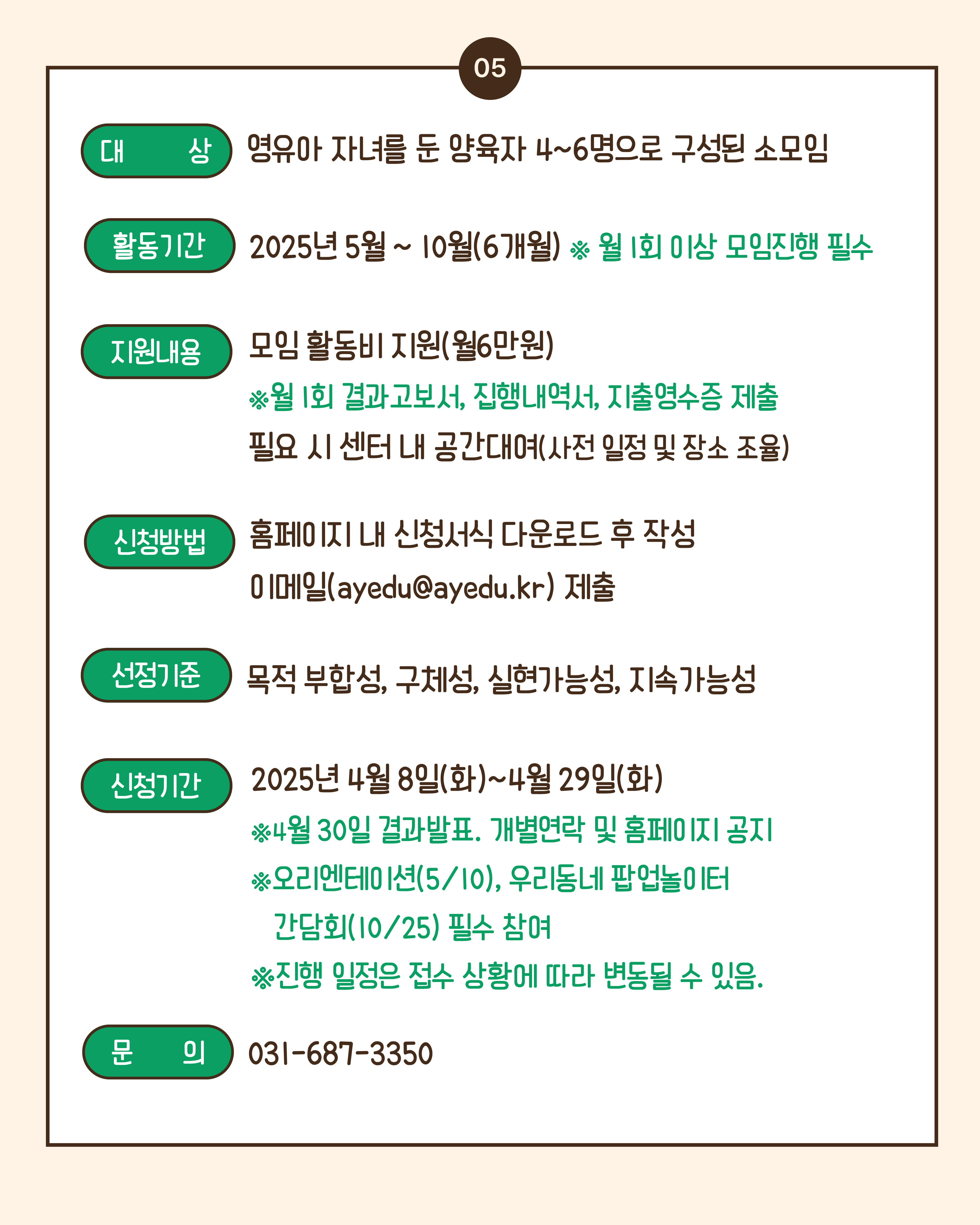 05

대 상 영유아 자녀를 둔 양육자 4~6명으로 구성된 소모임

활동기간 2025년 5월 ~ 10월(6개월) ※ 월 1회 이상 모임진행 필수

지원내용 모임 활동비 지원(월6만원)
※월 1회 결과고보서, 집행내역서, 지출영수증 제출
필요 시 센터 내 공간대여(사전 일정 및 장소 조율)

신청방법 홈페이지 내 신청서식 다운로드 후 작성
이메일(ayedu@ayedu.kr) 제출

선정기준 목적 부합성, 구체성, 실현가능성, 지속가능성

신청기간 2025년 4월 8일(화)~4월 29일(화)
※4월 30일 결과발표. 개별연락 및 홈페이지 공지
※오리엔테이션(5/10), 우리동네 팝업놀이터 간담회(10/25) 필수 참여
※진행 일정은 접수 상황에 따라 변동될 수 있음.

문 의 031-687-3350